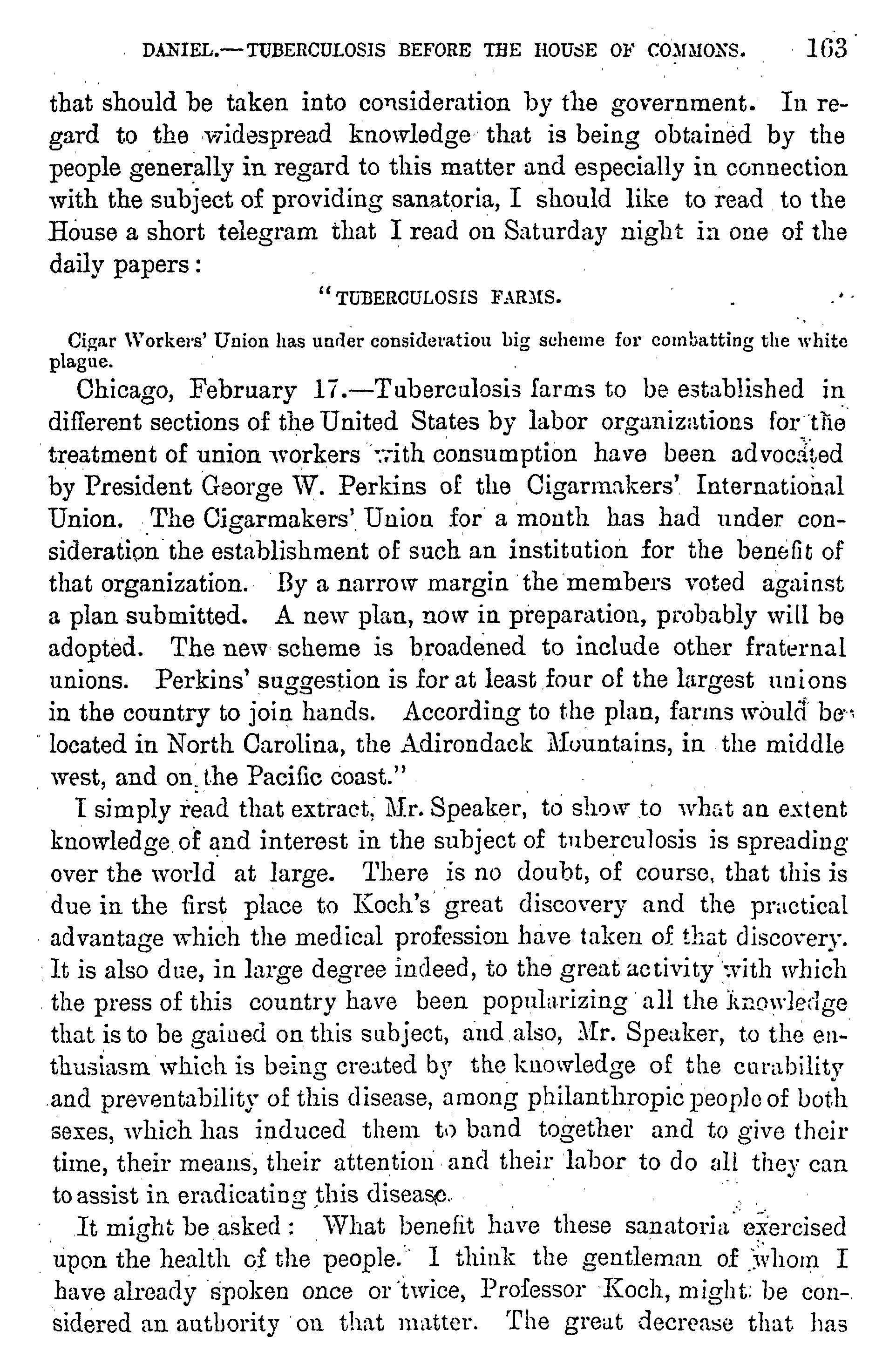 DANIEL.—TUBERCULOSIS BEFORE THE HOUSE OF COMMONS. 163

that should be taken into consideration by the government. In regard to the widespread knowledge that is being obtained by the people generally in regard to this matter and especially in connection with the subject of providing sanatoria, I should like to read to the House a short telegram that I read on Saturday night in one of the daily papers:

"TUBERCULOSIS FARMS.

Cigar Workers' Union has under consideration big scheme for combatting the white plague.

Chicago, February 17.—Tuberculosis farms to be established in different sections of the United States by labor organizations for the treatment of union workers with consumption have been advocated by President George W. Perkins of the Cigarmakers' International Union. The Cigarmakers' Union for a month has had under consideration the establishment of such an institution for the benefit of that organization. By a narrow margin the members voted against a plan submitted. A new plan, now in preparation, probably will be adopted. The new scheme is broadened to include other fraternal unions. Perkins' suggestion is for at least four of the largest unions in the country to join hands. According to the plan, farms would be located in North Carolina, the Adirondack Mountains, in the middle west, and on the Pacific coast."

I simply read that extract, Mr. Speaker, to show to what an extent knowledge of and interest in the subject of tuberculosis is spreading over the world at large. There is no doubt, of course, that this is due in the first place to Koch's great discovery and the practical advantage which the medical profession have taken of that discovery. It is also due, in large degree indeed, to the great activity with which the press of this country have been popularizing all the knowledge that is to be gained on this subject, and also, Mr. Speaker, to the enthusiasm which is being created by the knowledge of the curability and preventability of this disease, among philanthropic people of both sexes, which has induced them to band together and to give their time, their means, their attention and their labor to do all they can to assist in eradicating this disease.

It might be asked: What benefit have these sanatoria exercised upon the health of the people. I think the gentleman of whom I have already spoken once or twice, Professor Koch, might be considered an authority on that matter. The great decrease that has